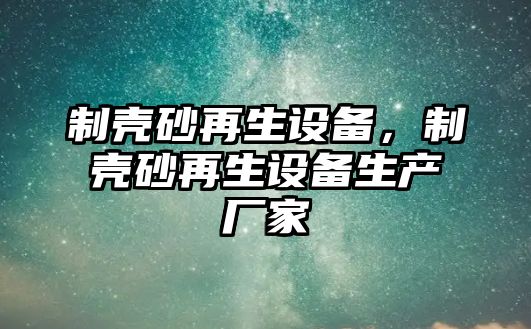 制壳砂再生设备，制壳砂再生设备生产厂家